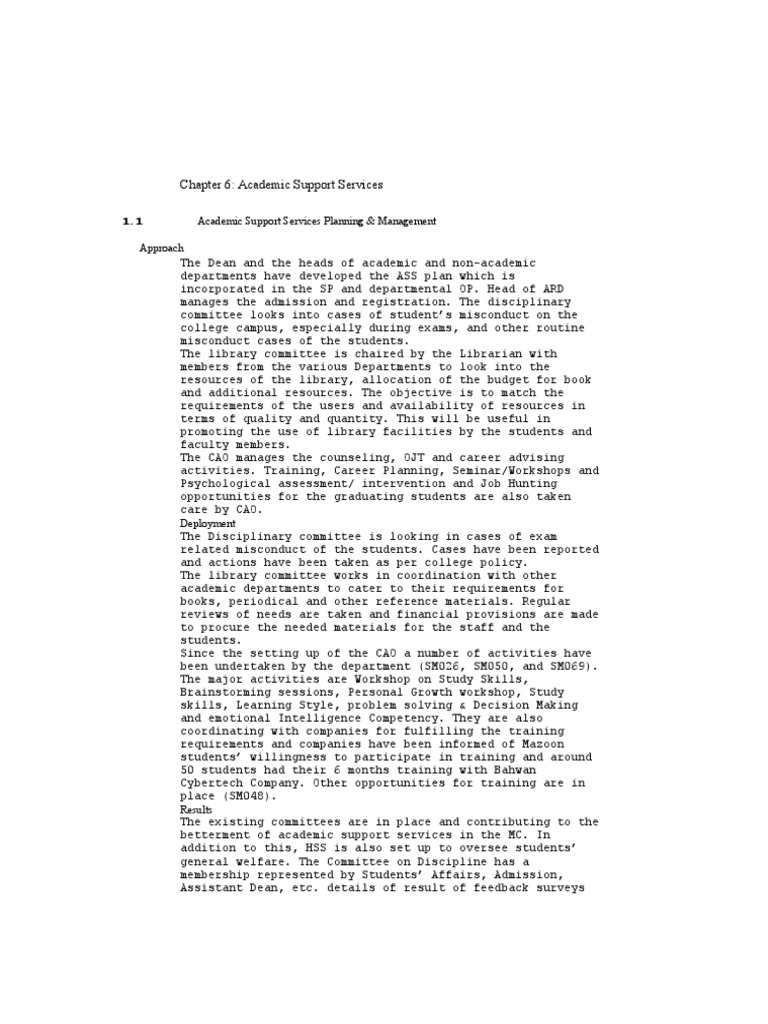 Chapter 6: Academic Support Services

1.1 Academic Support Services Planning & Management

Approach

The Dean and the heads of academic and non-academic departments have developed the ASS plan which is incorporated in the SP and departmental OP. Head of ARD manages the admission and registration. The disciplinary committee looks into cases of student's misconduct on the college campus, especially during exams, and other routine misconduct cases of the students.

The library committee is chaired by the Librarian with members from the various Departments to look into the resources of the library, allocation of the budget for book and additional resources. The objective is to match the requirements of the users and availability of resources in terms of quality and quantity. This will be useful in promoting the use of library facilities by the students and faculty members.

The CAO manages the counseling, OJT and career advising activities. Training, Career Planning, Seminar/Workshops and Psychological assessment/ intervention and Job Hunting opportunities for the graduating students are also taken care by CAO.

Deployment

The Disciplinary committee is looking in cases of exam related misconduct of the students. Cases have been reported and actions have been taken as per college policy.

The library committee works in coordination with other academic departments to cater to their requirements for books, periodical and other reference materials. Regular reviews of needs are taken and financial provisions are made to procure the needed materials for the staff and the students.

Since the setting up of the CAO a number of activities have been undertaken by the department (SM026, SM050, and SM069). The major activities are Workshop on Study Skills, Brainstorming sessions, Personal Growth workshop, Study skills, Learning Style, problem solving & Decision Making and emotional Intelligence Competency. They are also coordinating with companies for fulfilling the training requirements and companies have been informed of Mazoon students' willingness to participate in training and around 50 students had their 6 months training with Bahwan Cybertech Company. Other opportunities for training are in place (SM048).

Results

The existing committees are in place and contributing to the betterment of academic support services in the MC. In addition to this, HSS is also set up to oversee students' general welfare. The Committee on Discipline has a membership represented by Students' Affairs, Admission, Assistant Dean, etc. details of result of feedback surveys